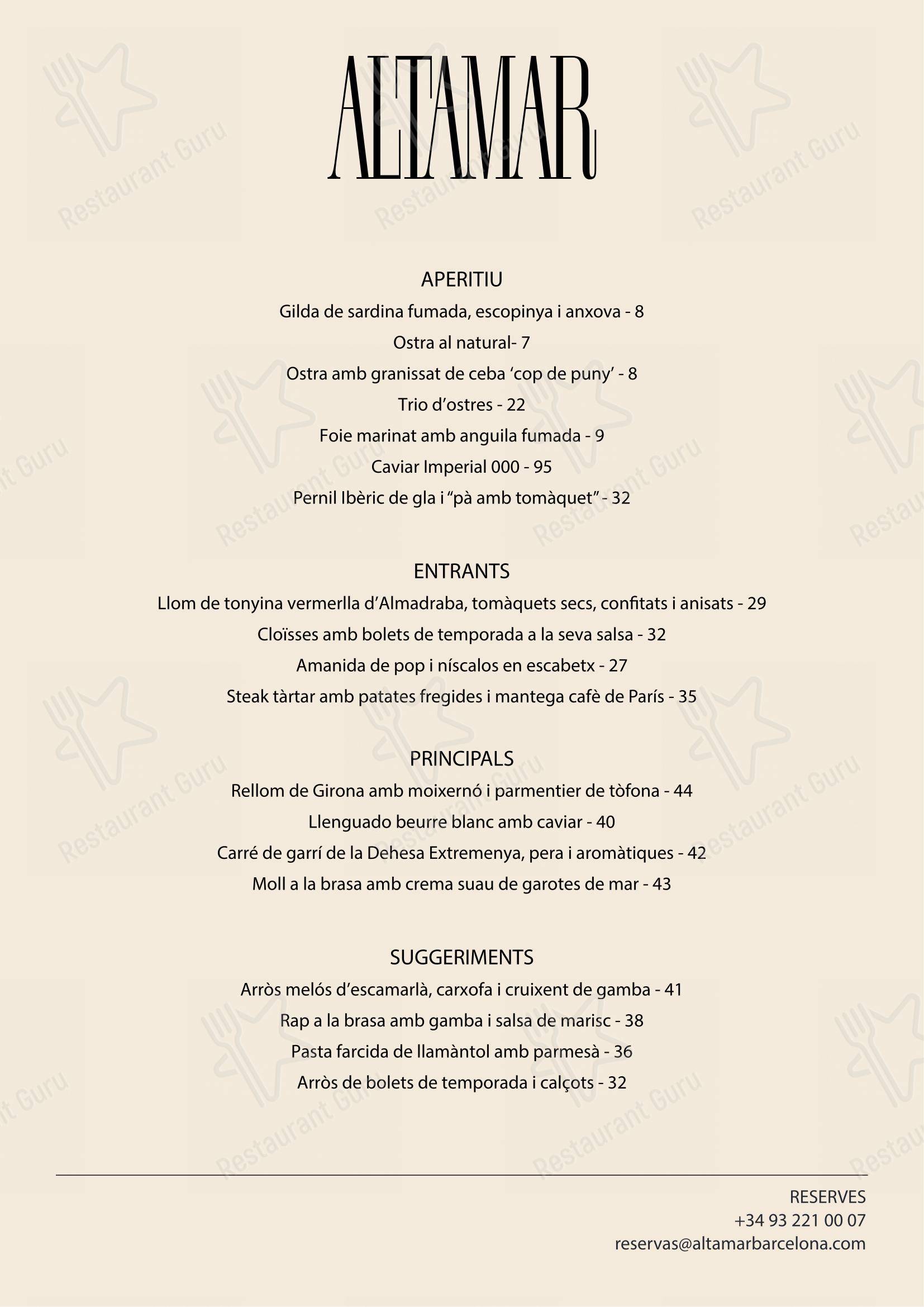 ALTAMAR

APERITIU
Gilda de sardina fumada, escopinya i anxova - 8
Ostra al natural- 7
Ostra amb granissat de ceba ‘cop de puny’ - 8
Trio d’ostres - 22
Foie marinat amb anguila fumada - 9
Caviar Imperial 000 - 95
Pernil Ibèric de gla i “pà amb tomàquet” - 32

ENTRANTS
Llom de tonyina vermerlla d’Almadraba, tomàquets secs, confitats i anisats - 29
Cloïsses amb bolets de temporada a la seva salsa - 32
Amanida de pop i níscalos en escabetx - 27
Steak tàrtar amb patates fregides i mantega cafè de París - 35

PRINCIPALS
Rellom de Girona amb moixernó i parmentier de tòfona - 44
Llenguado beurre blanc amb caviar - 40
Carré de garrí de la Dehesa Extremenya, pera i aromàtiques - 42
Moll a la brasa amb crema suau de garotes de mar - 43

SUGGERIMENTS
Arròs melós d’escamarlà, carxofa i cruixent de gamba - 41
Rap a la brasa amb gamba i salsa de marisc - 38
Pasta farcida de llamàntol amb parmesà - 36
Arròs de bolets de temporada i calçots - 32

RESERVES
+34 93 221 00 07
reservas@altamarbarcelona.com

Restaurant Guru